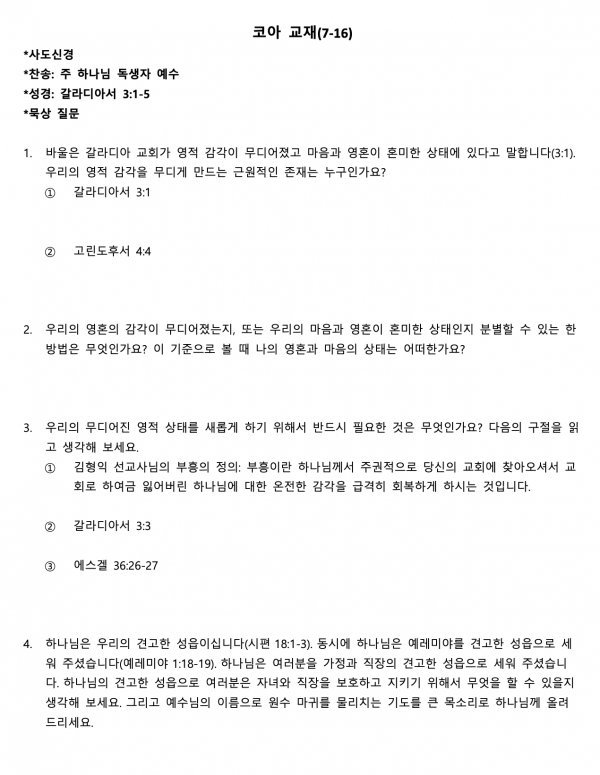 코아 교재(7-16)

*사도신경
*찬송: 주 하나님 독생자 예수
*성경: 갈라디아서 3:1-5
*묵상 질문

1. 바울은 갈라디아 교회가 영적 감각이 무디어졌고 마음과 영혼이 혼미한 상태에 있다고 말합니다(3:1). 우리의 영적 감각을 무디게 만드는 근원적인 존재는 누구인가요?
① 갈라디아서 3:1

② 고린도후서 4:4

2. 우리의 영혼의 감각이 무디어졌는지, 또는 우리의 마음과 영혼이 혼미한 상태인지 분별할 수 있는 한 방법은 무엇인가요? 이 기준으로 볼 때 나의 영혼과 마음의 상태는 어떠한가요?

3. 우리의 무디어진 영적 상태를 새롭게 하기 위해서 반드시 필요한 것은 무엇인가요? 다음의 구절을 읽고 생각해 보세요.
① 김형익 선교사님의 부흥의 정의: 부흥이란 하나님께서 주권적으로 당신의 교회에 찾아오셔서 교회로 하여금 잃어버린 하나님에 대한 온전한 감각을 급격히 회복하게 하시는 것입니다.

② 갈라디아서 3:3

③ 에스겔 36:26-27

4. 하나님은 우리의 견고한 성읍이십니다(시편 18:1-3). 동시에 하나님은 예레미야를 견고한 성읍으로 세워 주셨습니다(예레미야 1:18-19). 하나님은 여러분을 가정과 직장의 견고한 성읍으로 세워 주셨습니다. 하나님의 견고한 성읍으로 여러분은 자녀와 직장을 보호하고 지키기 위해서 무엇을 할 수 있을지 생각해 보세요. 그리고 예수님의 이름으로 원수 마귀를 물리치는 기도를 큰 목소리로 하나님께 올려 드리세요.